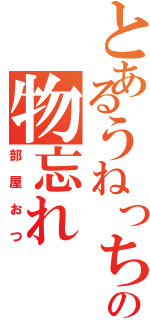 とあるうねっちの
物忘れ
部屋おっ